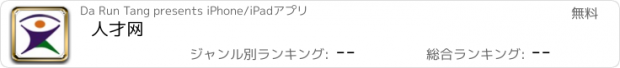 Da Run Tang presents iPhone/iPadアプリ

無料

人才网

ジャンル別ランキング: --

総合ランキング: --